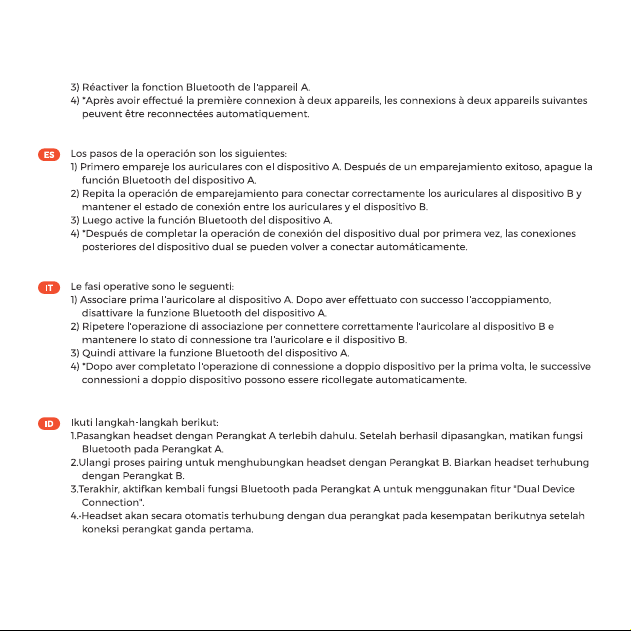 3) Réactiver la fonction Bluetooth de l'appareil A.
4) *Après avoir effectué la première connexion à deux appareils, les connexions à deux appareils suivantes peuvent être reconnectées automatiquement.

ES

Los pasos de la operación son los siguientes:
1) Primero empareje los auriculares con el dispositivo A. Después de un emparejamiento exitoso, apague la función Bluetooth del dispositivo A.
2) Repita la operación de emparejamiento para conectar correctamente los auriculares al dispositivo B y mantener el estado de conexión entre los auriculares y el dispositivo B.
3) Luego active la función Bluetooth del dispositivo A.
4) *Después de completar la operación de conexión del dispositivo dual por primera vez, las conexiones posteriores del dispositivo dual se pueden volver a conectar automáticamente.

IT

Le fasi operative sono le seguenti:
1) Associare prima l'auricolare al dispositivo A. Dopo aver effettuato con successo l'accoppiamento, disattivare la funzione Bluetooth del dispositivo A.
2) Ripetere l'operazione di associazione per connettere correttamente l'auricolare al dispositivo B e mantenere lo stato di connessione tra l'auricolare e il dispositivo B.
3) Quindi attivare la funzione Bluetooth del dispositivo A.
4) *Dopo aver completato l'operazione di connessione a doppio dispositivo per la prima volta, le successive connessioni a doppio dispositivo possono essere ricollegate automaticamente.

ID

Ikuti langkah-langkah berikut:
1.Pasangkan headset dengan Perangkat A terlebih dahulu. Setelah berhasil dipasangkan, matikan fungsi Bluetooth pada Perangkat A.
2.Ulangi proses pairing untuk menghubungkan headset dengan Perangkat B. Biarkan headset terhubung dengan Perangkat B.
3.Terakhir, aktifkan kembali fungsi Bluetooth pada Perangkat A untuk menggunakan fitur "Dual Device Connection".
4.-Headset akan secara otomatis terhubung dengan dua perangkat pada kesempatan berikutnya setelah koneksi perangkat ganda pertama.